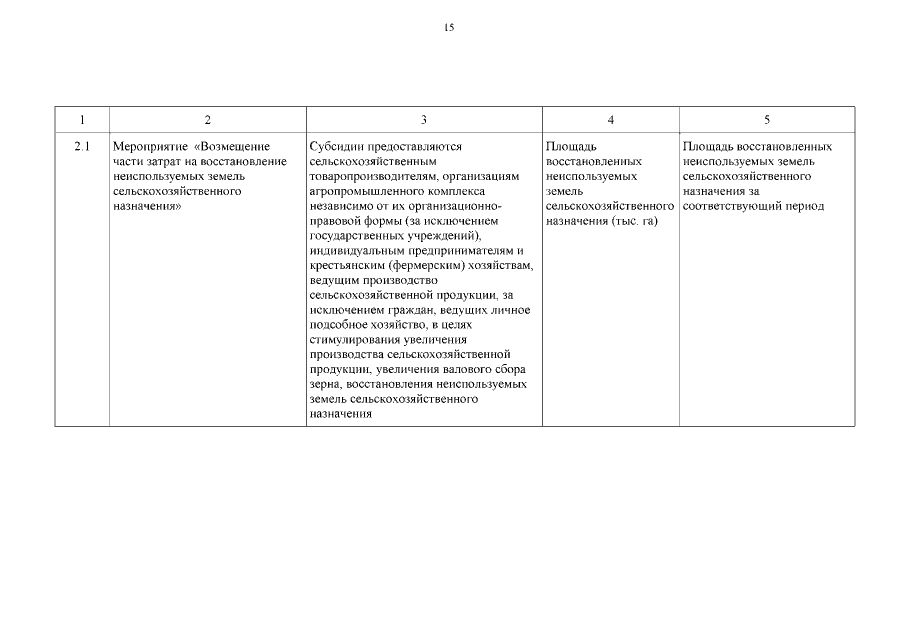 15

| 1 | 2 | 3 | 4 | 5 |
|---|---|---|---|---|
| 2.1 | Мероприятие «Возмещение части затрат на восстановление неиспользуемых земель сельскохозяйственного назначения» | Субсидии предоставляются сельскохозяйственным товаропроизводителям, организациям агропромышленного комплекса независимо от их организационно-правовой формы (за исключением государственных учреждений), индивидуальным предпринимателям и крестьянским (фермерским) хозяйствам, ведущим производство сельскохозяйственной продукции, за исключением граждан, ведущих личное подсобное хозяйство, в целях стимулирования увеличения производства сельскохозяйственной продукции, увеличения валового сбора зерна, восстановления неиспользуемых земель сельскохозяйственного назначения | Площадь восстановленных неиспользуемых земель сельскохозяйственного назначения (тыс. га) | Площадь восстановленных неиспользуемых земель сельскохозяйственного назначения за соответствующий период |